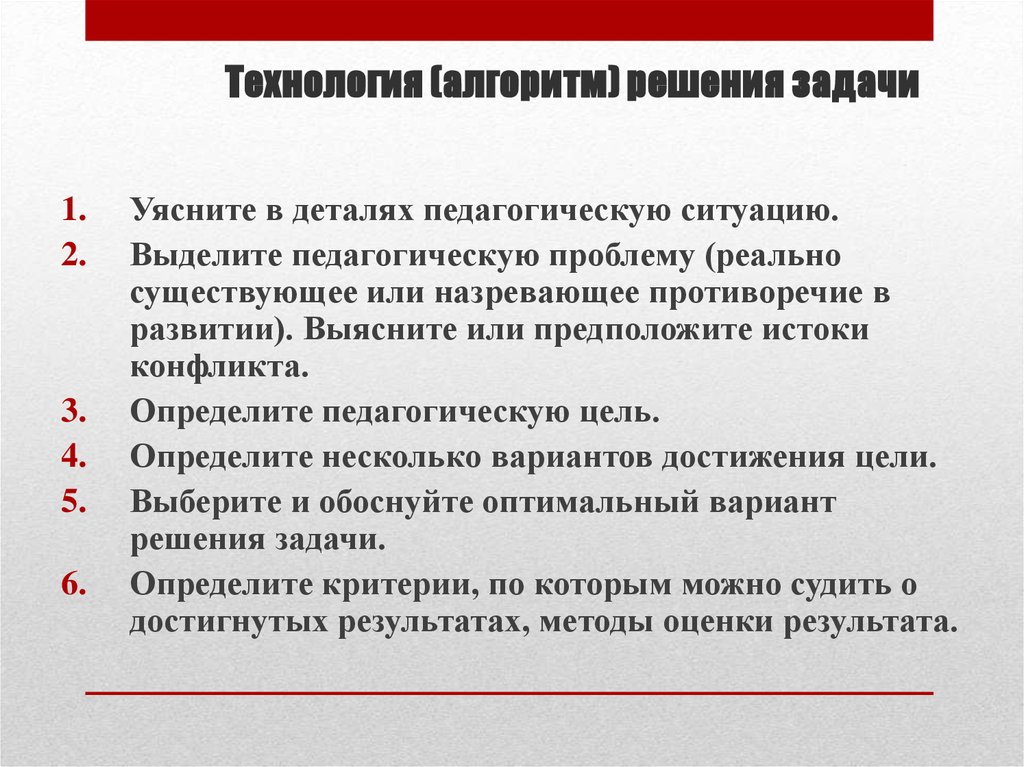 Технология (алгоритм) решения задачи

1. Уясните в деталях педагогическую ситуацию.
2. Выделите педагогическую проблему (реально существующее или назревающее противоречие в развитии). Выясните или предположите истоки конфликта.
3. Определите педагогическую цель.
4. Определите несколько вариантов достижения цели.
5. Выберите и обоснуйте оптимальный вариант решения задачи.
6. Определите критерии, по которым можно судить о достигнутых результатах, методы оценки результата.